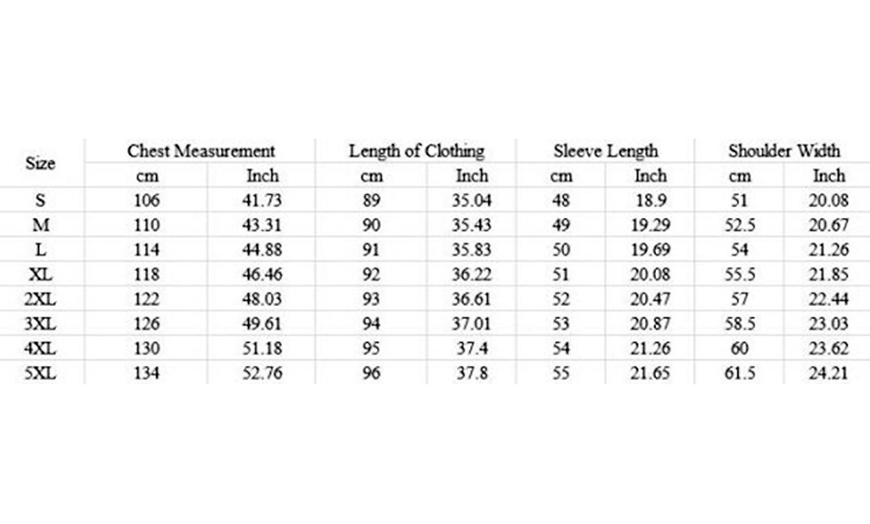 | Size | Chest Measurement | | Length of Clothing | | Sleeve Length | | Shoulder Width | |
|---|---|---|---|---|---|---|---|---|
| | cm | Inch | cm | Inch | cm | Inch | cm | Inch |
| S | 106 | 41.73 | 89 | 35.04 | 48 | 18.9 | 51 | 20.08 |
| M | 110 | 43.31 | 90 | 35.43 | 49 | 19.29 | 52.5 | 20.67 |
| L | 114 | 44.88 | 91 | 35.83 | 50 | 19.69 | 54 | 21.26 |
| XL | 118 | 46.46 | 92 | 36.22 | 51 | 20.08 | 55.5 | 21.85 |
| 2XL | 122 | 48.03 | 93 | 36.61 | 52 | 20.47 | 57 | 22.44 |
| 3XL | 126 | 49.61 | 94 | 37.01 | 53 | 20.87 | 58.5 | 23.03 |
| 4XL | 130 | 51.18 | 95 | 37.4 | 54 | 21.26 | 60 | 23.62 |
| 5XL | 134 | 52.76 | 96 | 37.8 | 55 | 21.65 | 61.5 | 24.21 |